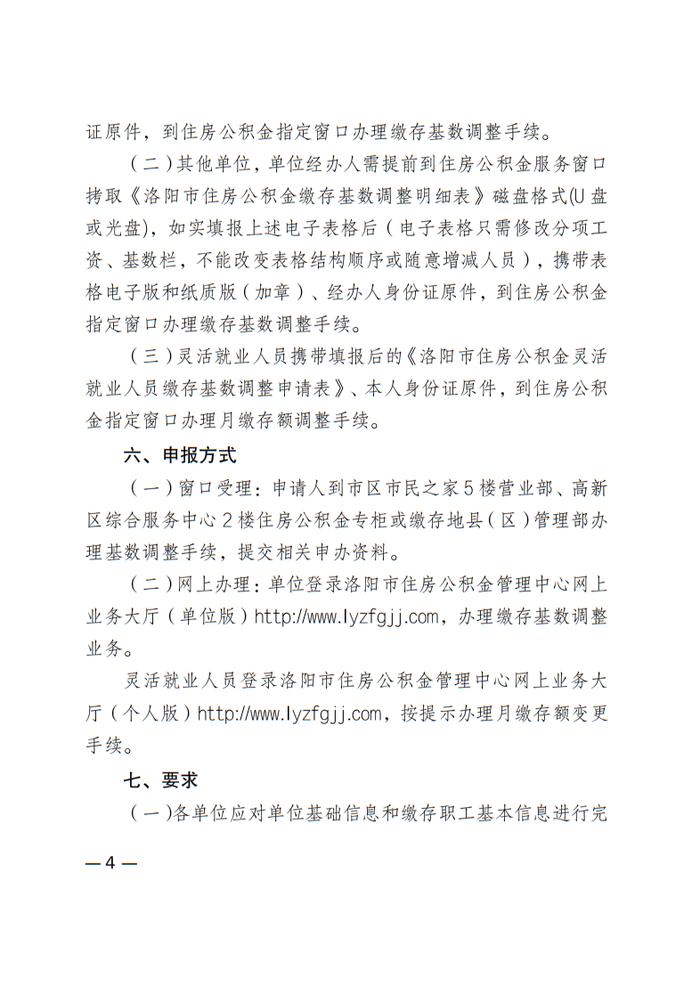 证原件，到住房公积金指定窗口办理缴存基数调整手续。

（二）其他单位，单位经办人需提前到住房公积金服务窗口拷取《洛阳市住房公积金缴存基数调整明细表》磁盘格式(U盘或光盘)，如实填报上述电子表格后（电子表格只需修改分项工资、基数栏，不能改变表格结构顺序或随意增减人员），携带表格电子版和纸质版（加章）、经办人身份证原件，到住房公积金指定窗口办理缴存基数调整手续。

（三）灵活就业人员携带填报后的《洛阳市住房公积金灵活就业人员缴存基数调整申请表》、本人身份证原件，到住房公积金指定窗口办理月缴存额调整手续。

六、申报方式

（一）窗口受理：申请人到市区市民之家5楼营业部、高新区综合服务中心2楼住房公积金专柜或缴存地县（区）管理部办理基数调整手续，提交相关申办资料。

（二）网上办理：单位登录洛阳市住房公积金管理中心网上业务大厅（单位版）http://www.lyzfgjj.com，办理缴存基数调整业务。

灵活就业人员登录洛阳市住房公积金管理中心网上业务大厅（个人版）http://www.lyzfgjj.com，按提示办理月缴存额变更手续。

七、要求

（一）各单位应对单位基础信息和缴存职工基本信息进行完

—4—